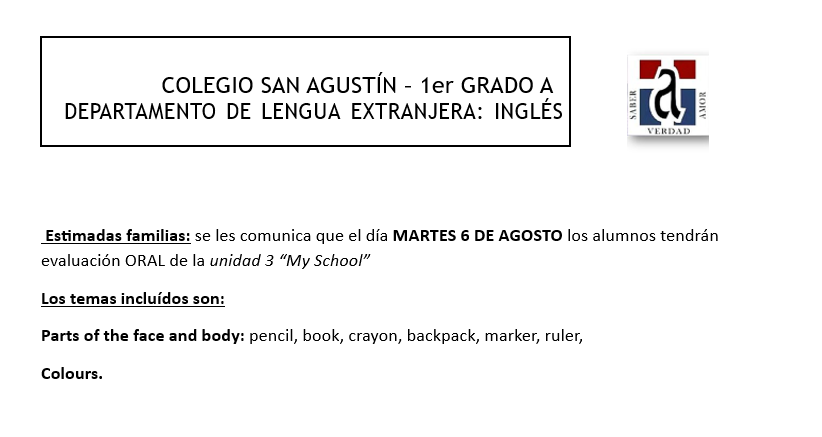 COLEGIO SAN AGUSTÍN – 1er GRADO A
DEPARTAMENTO DE LENGUA EXTRANJERA: INGLÉS

SABER AMOR VERDAD

Estimadas familias: se les comunica que el día MARTES 6 DE AGOSTO los alumnos tendrán evaluación ORAL de la unidad 3 “My School”

Los temas incluídos son:

Parts of the face and body: pencil, book, crayon, backpack, marker, ruler,

Colours.